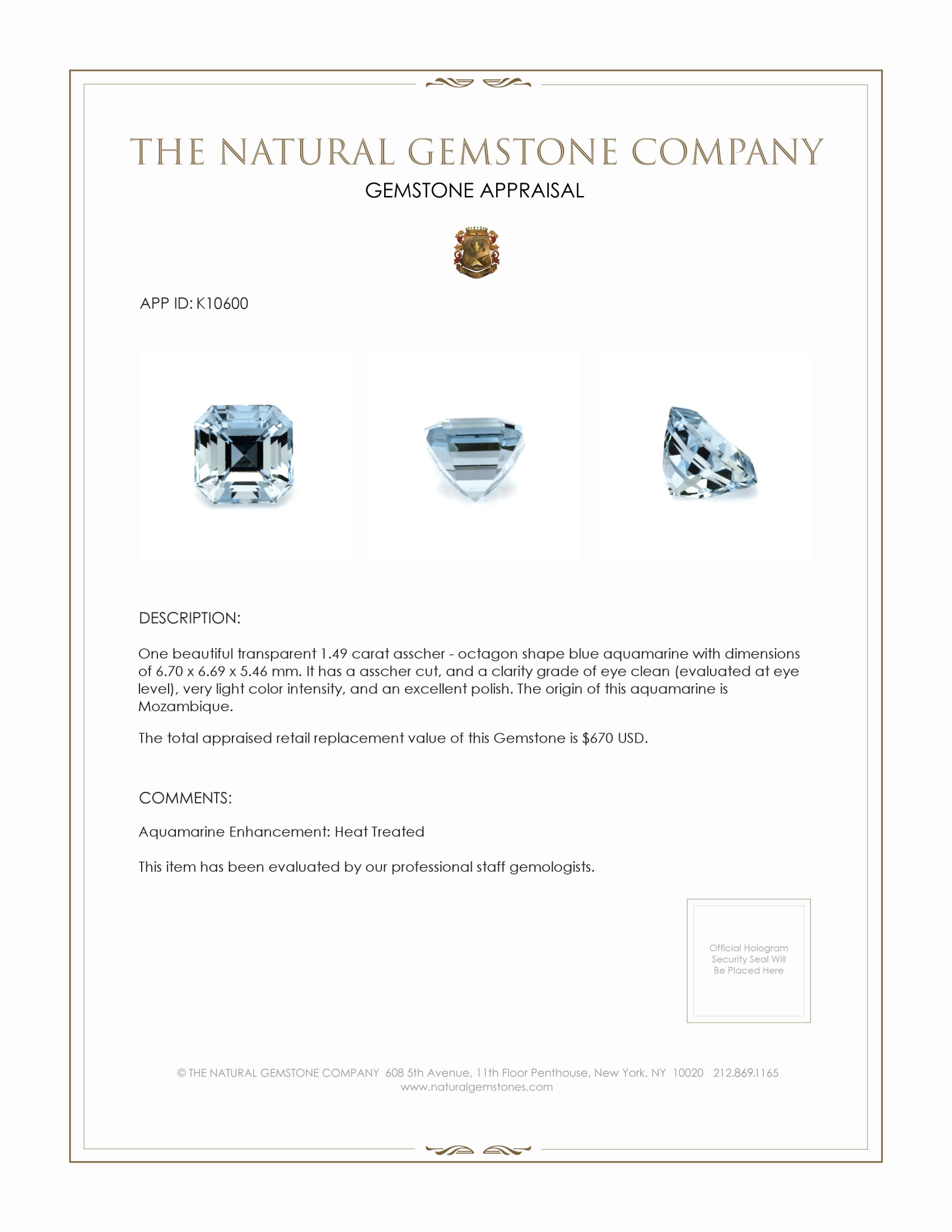 THE NATURAL GEMSTONE COMPANY

GEMSTONE APPRAISAL

APP ID: K10600

DESCRIPTION:

One beautiful transparent 1.49 carat asscher - octagon shape blue aquamarine with dimensions of 6.70 x 6.69 x 5.46 mm. It has a asscher cut, and a clarity grade of eye clean (evaluated at eye level), very light color intensity, and an excellent polish. The origin of this aquamarine is Mozambique.

The total appraised retail replacement value of this Gemstone is $670 USD.

COMMENTS:

Aquamarine Enhancement: Heat Treated

This item has been evaluated by our professional staff gemologists.

Official Hologram Security Seal Will Be Placed Here

© THE NATURAL GEMSTONE COMPANY 608 5th Avenue, 11th Floor Penthouse, New York, NY 10020 212.869.1165
www.naturalgemstones.com